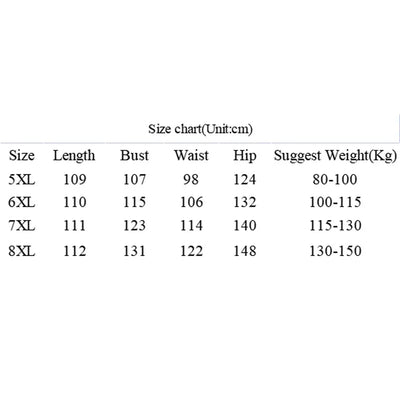 Size chart(Unit:cm)

| Size | Length | Bust | Waist | Hip | Suggest Weight(Kg) |
|---|---|---|---|---|---|
| 5XL | 109 | 107 | 98 | 124 | 80-100 |
| 6XL | 110 | 115 | 106 | 132 | 100-115 |
| 7XL | 111 | 123 | 114 | 140 | 115-130 |
| 8XL | 112 | 131 | 122 | 148 | 130-150 |